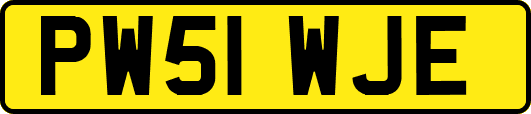 PW51 WJE